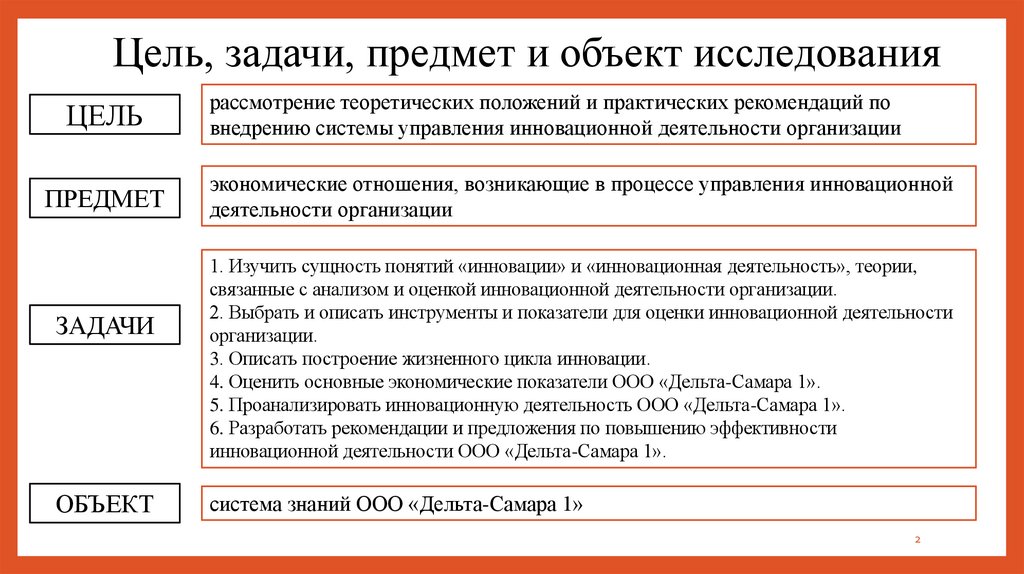 Цель, задачи, предмет и объект исследования

ЦЕЛЬ

рассмотрение теоретических положений и практических рекомендаций по внедрению системы управления инновационной деятельности организации

ПРЕДМЕТ

экономические отношения, возникающие в процессе управления инновационной деятельности организации

ЗАДАЧИ

1. Изучить сущность понятий «инновации» и «инновационная деятельность», теории, связанные с анализом и оценкой инновационной деятельности организации.
2. Выбрать и описать инструменты и показатели для оценки инновационной деятельности организации.
3. Описать построение жизненного цикла инновации.
4. Оценить основные экономические показатели ООО «Дельта-Самара 1».
5. Проанализировать инновационную деятельность ООО «Дельта-Самара 1».
6. Разработать рекомендации и предложения по повышению эффективности инновационной деятельности ООО «Дельта-Самара 1».

ОБЪЕКТ

система знаний ООО «Дельта-Самара 1»

2